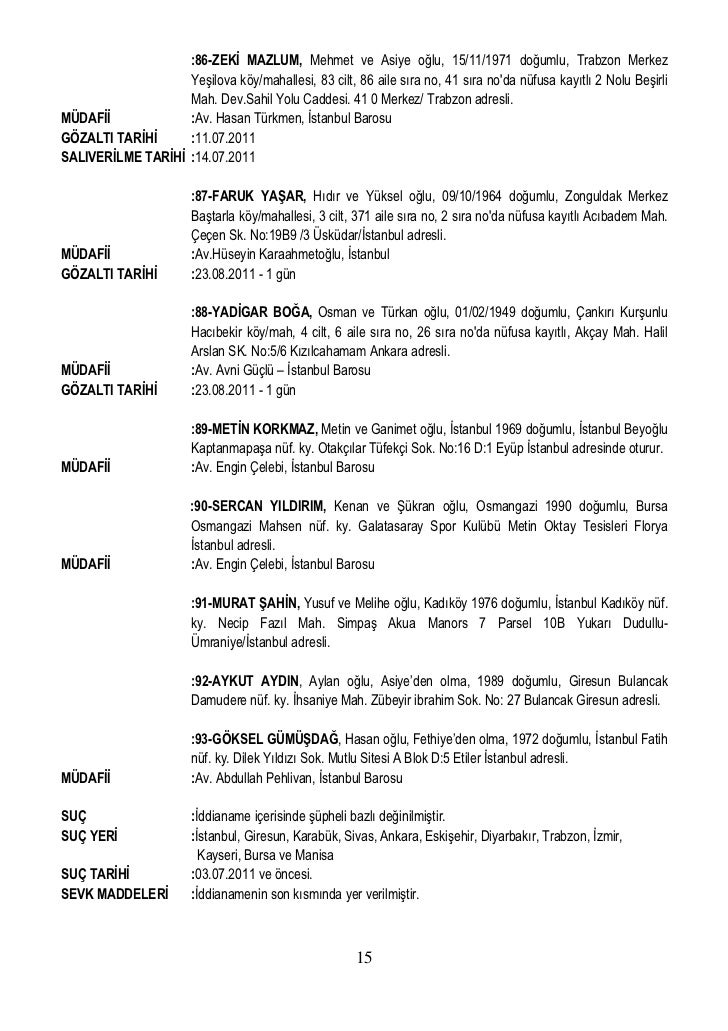 :86-ZEKİ MAZLUM, Mehmet ve Asiye oğlu, 15/11/1971 doğumlu, Trabzon Merkez Yeşilova köy/mahallesi, 83 cilt, 86 aile sıra no, 41 sıra no'da nüfusa kayıtlı 2 Nolu Beşirli Mah. Dev.Sahil Yolu Caddesi. 41 0 Merkez/ Trabzon adresli.
MÜDAFİİ :Av. Hasan Türkmen, İstanbul Barosu
GÖZALTI TARİHİ :11.07.2011
SALIVERİLME TARİHİ :14.07.2011

:87-FARUK YAŞAR, Hıdır ve Yüksel oğlu, 09/10/1964 doğumlu, Zonguldak Merkez Baştarla köy/mahallesi, 3 cilt, 371 aile sıra no, 2 sıra no'da nüfusa kayıtlı Acıbadem Mah. Çeçen Sk. No:19B9 /3 Üsküdar/İstanbul adresli.
MÜDAFİİ :Av.Hüseyin Karaahmetoğlu, İstanbul
GÖZALTI TARİHİ :23.08.2011 - 1 gün

:88-YADİGAR BOĞA, Osman ve Türkan oğlu, 01/02/1949 doğumlu, Çankırı Kurşunlu Hacıbekir köy/mah, 4 cilt, 6 aile sıra no, 26 sıra no'da nüfusa kayıtlı, Akçay Mah. Halil Arslan SK. No:5/6 Kızılcahamam Ankara adresli.
MÜDAFİİ :Av. Avni Güçlü – İstanbul Barosu
GÖZALTI TARİHİ :23.08.2011 - 1 gün

:89-METİN KORKMAZ, Metin ve Ganimet oğlu, İstanbul 1969 doğumlu, İstanbul Beyoğlu Kaptanmapaşa nüf. ky. Otakçılar Tüfekçi Sok. No:16 D:1 Eyüp İstanbul adresinde oturur.
MÜDAFİİ :Av. Engin Çelebi, İstanbul Barosu

:90-SERCAN YILDIRIM, Kenan ve Şükran oğlu, Osmangazi 1990 doğumlu, Bursa Osmangazi Mahsen nüf. ky. Galatasaray Spor Kulübü Metin Oktay Tesisleri Florya İstanbul adresli.
MÜDAFİİ :Av. Engin Çelebi, İstanbul Barosu

:91-MURAT ŞAHİN, Yusuf ve Melihe oğlu, Kadıköy 1976 doğumlu, İstanbul Kadıköy nüf. ky. Necip Fazıl Mah. Simpaş Akua Manors 7 Parsel 10B Yukarı Dudullu-Ümraniye/İstanbul adresli.

:92-AYKUT AYDIN, Aylan oğlu, Asiye'den olma, 1989 doğumlu, Giresun Bulancak Damudere nüf. ky. İhsaniye Mah. Zübeyir ibrahim Sok. No: 27 Bulancak Giresun adresli.

:93-GÖKSEL GÜMÜŞDAĞ, Hasan oğlu, Fethiye'den olma, 1972 doğumlu, İstanbul Fatih nüf. ky. Dilek Yıldızı Sok. Mutlu Sitesi A Blok D:5 Etiler İstanbul adresli.
MÜDAFİİ :Av. Abdullah Pehlivan, İstanbul Barosu

SUÇ :İddianame içerisinde şüpheli bazlı değinilmiştir.
SUÇ YERİ :İstanbul, Giresun, Karabük, Sivas, Ankara, Eskişehir, Diyarbakır, Trabzon, İzmir, Kayseri, Bursa ve Manisa
SUÇ TARİHİ :03.07.2011 ve öncesi.
SEVK MADDELERİ :İddianamenin son kısmında yer verilmiştir.

15